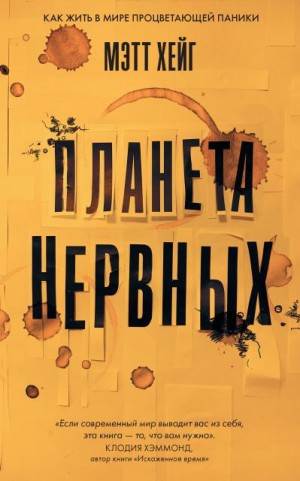 КАК ЖИТЬ В МИРЕ ПРОЦВЕТАЮЩЕЙ ПАНИКИ

МЭТТ ХЕЙГ

ПЛАНЕТА НЕРВНЫХ

«Если современный мир выводит вас из себя, эта книга — то, что вам нужно».
КЛОДИЯ ХЭММОНД,
автор книги «Искаженное время»